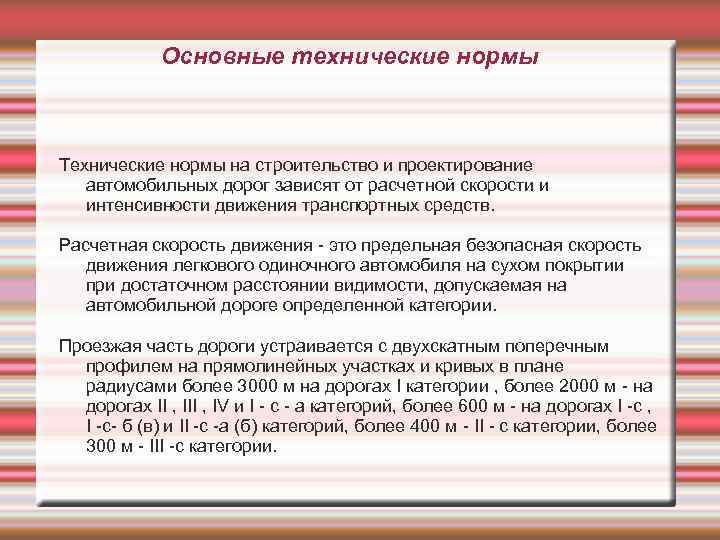 Основные технические нормы

Технические нормы на строительство и проектирование автомобильных дорог зависят от расчетной скорости и интенсивности движения транспортных средств.

Расчетная скорость движения - это предельная безопасная скорость движения легкового одиночного автомобиля на сухом покрытии при достаточном расстоянии видимости, допускаемая на автомобильной дороге определенной категории.

Проезжая часть дороги устраивается с двухскатным поперечным профилем на прямолинейных участках и кривых в плане радиусами более 3000 м на дорогах I категории , более 2000 м - на дорогах II , III , IV и I - с - а категорий, более 600 м - на дорогах I -с , I -с- б (в) и II -с -а (б) категорий, более 400 м - II - с категории, более 300 м - III -с категории.